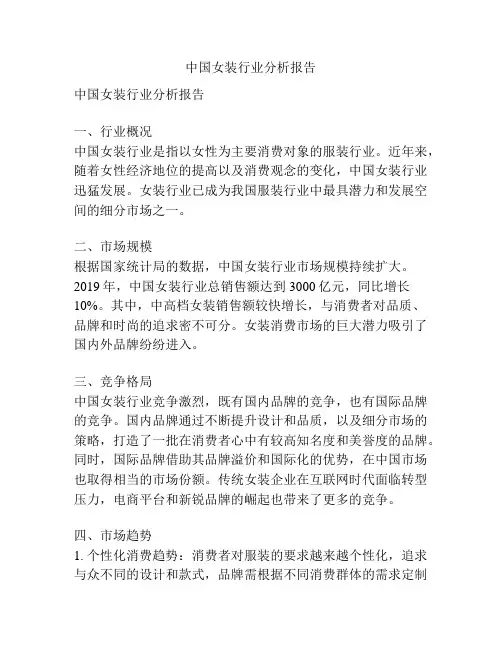 中国女装行业分析报告

中国女装行业分析报告

一、行业概况
中国女装行业是指以女性为主要消费对象的服装行业。近年来，随着女性经济地位的提高以及消费观念的变化，中国女装行业迅猛发展。女装行业已成为我国服装行业中最具潜力和发展空间的细分市场之一。

二、市场规模
根据国家统计局的数据，中国女装行业市场规模持续扩大。2019 年，中国女装行业总销售额达到 3000 亿元，同比增长 10%。其中，中高档女装销售额较快增长，与消费者对品质、品牌和时尚的追求密不可分。女装消费市场的巨大潜力吸引了国内外品牌纷纷进入。

三、竞争格局
中国女装行业竞争激烈，既有国内品牌的竞争，也有国际品牌的竞争。国内品牌通过不断提升设计和品质，以及细分市场的策略，打造了一批在消费者心中有较高知名度和美誉度的品牌。同时，国际品牌借助其品牌溢价和国际化的优势，在中国市场也取得相当的市场份额。传统女装企业在互联网时代面临转型压力，电商平台和新锐品牌的崛起也带来了更多的竞争。

四、市场趋势
1. 个性化消费趋势：消费者对服装的要求越来越个性化，追求与众不同的设计和款式，品牌需根据不同消费群体的需求定制